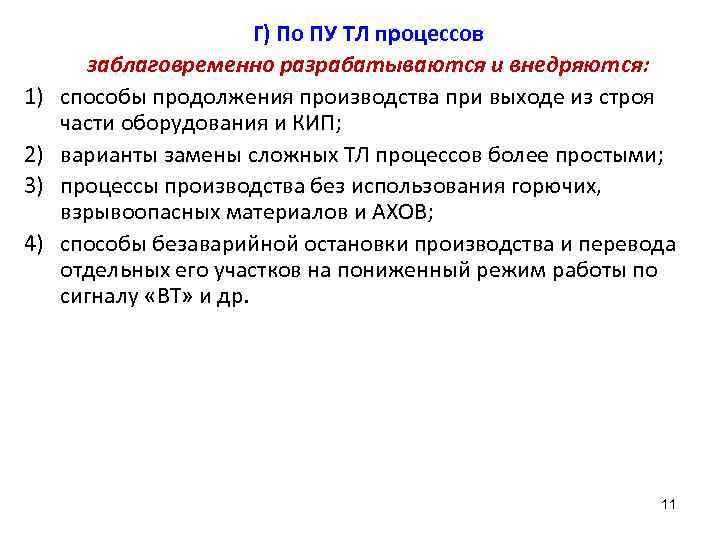 Г) По ПУ ТЛ процессов

заблаговременно разрабатываются и внедряются:

1) способы продолжения производства при выходе из строя части оборудования и КИП;

2) варианты замены сложных ТЛ процессов более простыми;

3) процессы производства без использования горючих, взрывоопасных материалов и АХОВ;

4) способы безаварийной остановки производства и перевода отдельных его участков на пониженный режим работы по сигналу «ВТ» и др.

11